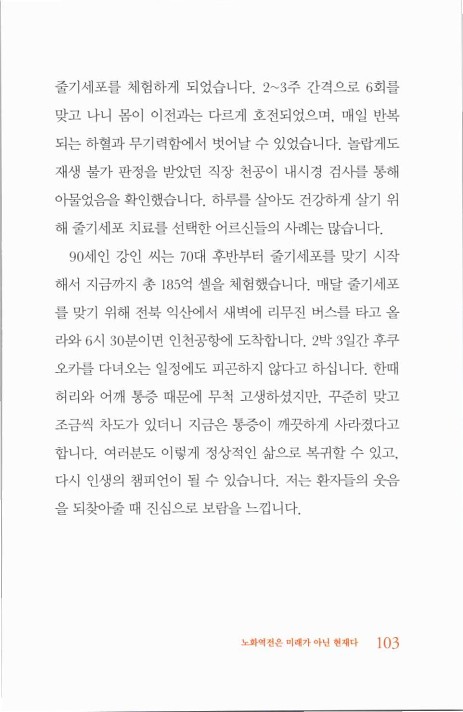 줄기세포를 체험하게 되었습니다. 2~3주 간격으로 6회를 맞고 나니 몸이 이전과는 다르게 호전되었으며, 매일 반복되는 하혈과 무기력함에서 벗어날 수 있었습니다. 놀랍게도 재생 불가 판정을 받았던 직장 천공이 내시경 검사를 통해 아물었음을 확인했습니다. 하루를 살아도 건강하게 살기 위해 줄기세포 치료를 선택한 어르신들의 사례는 많습니다.

90세인 강인 씨는 70대 후반부터 줄기세포를 맞기 시작해서 지금까지 총 185억 셀을 체험했습니다. 매달 줄기세포를 맞기 위해 전북 익산에서 새벽에 리무진 버스를 타고 올라와 6시 30분이면 인천공항에 도착합니다. 2박 3일간 후쿠오카를 다녀오는 일정에도 피곤하지 않다고 하십니다. 한때 허리와 어깨 통증 때문에 무척 고생하셨지만, 꾸준히 맞고 조금씩 차도가 있더니 지금은 통증이 깨끗하게 사라졌다고 합니다. 여러분도 이렇게 정상적인 삶으로 복귀할 수 있고, 다시 인생의 챔피언이 될 수 있습니다. 저는 환자들의 웃음을 되찾아줄 때 진심으로 보람을 느낍니다.

노화역전은 미래가 아닌 현재다 103